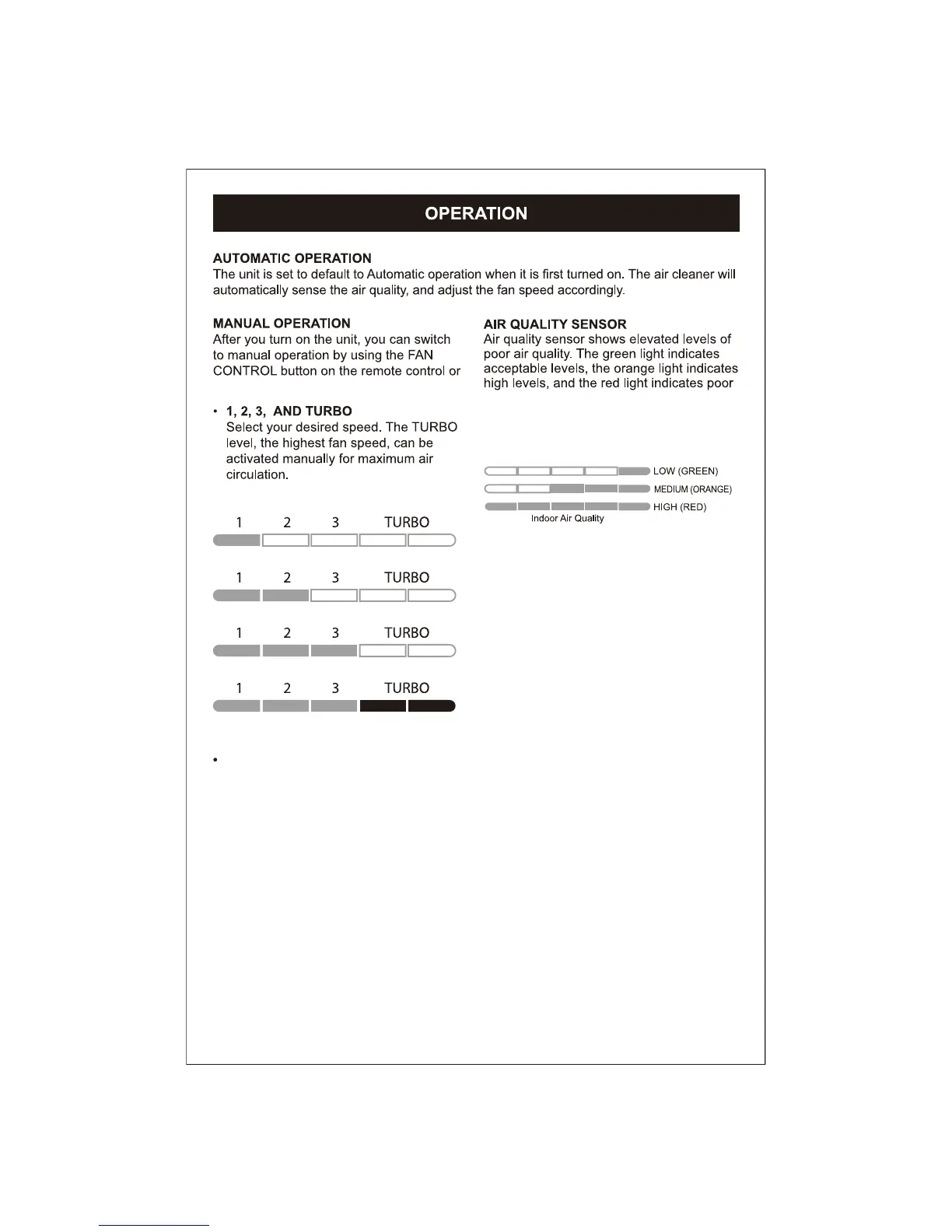 OPERATION

AUTOMATIC OPERATION
The unit is set to default to Automatic operation when it is first turned on. The air cleaner will automatically sense the air quality, and adjust the fan speed accordingly.

MANUAL OPERATION
After you turn on the unit, you can switch to manual operation by using the FAN CONTROL button on the remote control or

• 1, 2, 3, AND TURBO
Select your desired speed. The TURBO level, the highest fan speed, can be activated manually for maximum air circulation.

1 2 3 TURBO

1 2 3 TURBO

1 2 3 TURBO

1 2 3 TURBO

•

AIR QUALITY SENSOR
Air quality sensor shows elevated levels of poor air quality. The green light indicates acceptable levels, the orange light indicates high levels, and the red light indicates poor

LOW (GREEN)
MEDIUM (ORANGE)
HIGH (RED)
Indoor Air Quality